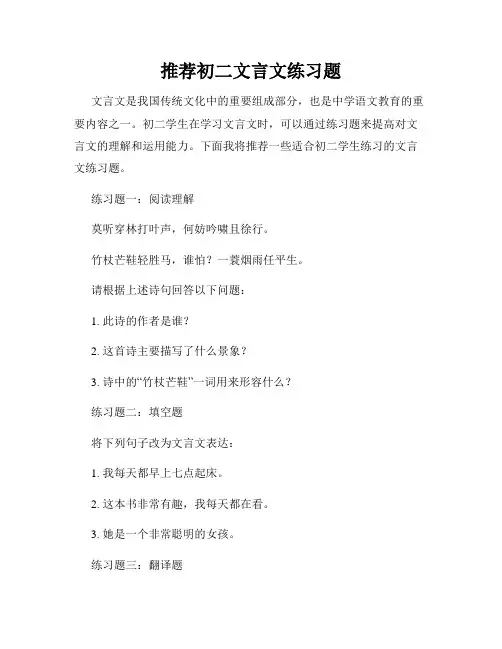 推荐初二文言文练习题

文言文是我国传统文化中的重要组成部分，也是中学语文教育的重要内容之一。初二学生在学习文言文时，可以通过练习题来提高对文言文的理解和运用能力。下面我将推荐一些适合初二学生练习的文言文练习题。

练习题一：阅读理解

莫听穿林打叶声，何妨吟啸且徐行。

竹杖芒鞋轻胜马，谁怕？一蓑烟雨任平生。

请根据上述诗句回答以下问题：

1. 此诗的作者是谁？

2. 这首诗主要描写了什么景象？

3. 诗中的“竹杖芒鞋”一词用来形容什么？

练习题二：填空题

将下列句子改为文言文表达：

1. 我每天都早上七点起床。

2. 这本书非常有趣，我每天都在看。

3. 她是一个非常聪明的女孩。

练习题三：翻译题